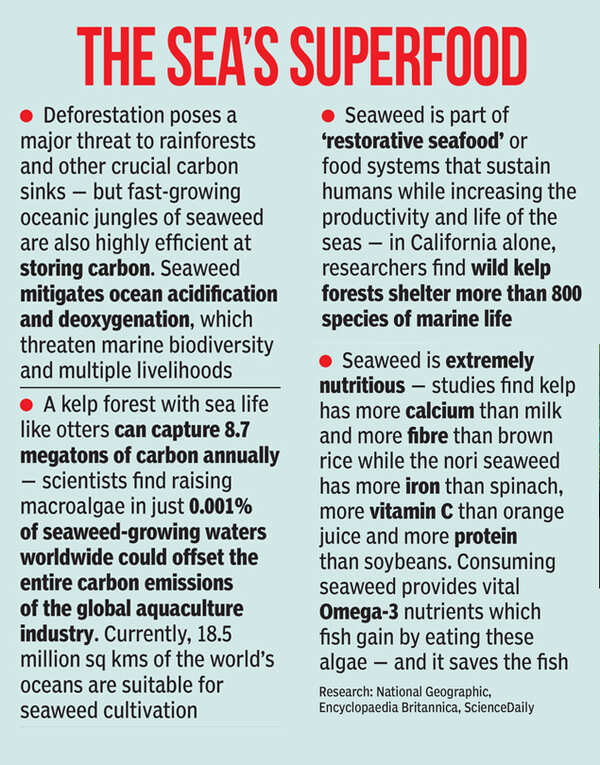 THE SEA'S SUPERFOOD

● Deforestation poses a major threat to rainforests and other crucial carbon sinks — but fast-growing oceanic jungles of seaweed are also highly efficient at storing carbon. Seaweed mitigates ocean acidification and deoxygenation, which threaten marine biodiversity and multiple livelihoods

● A kelp forest with sea life like otters can capture 8.7 megatons of carbon annually — scientists find raising macroalgae in just 0.001% of seaweed-growing waters worldwide could offset the entire carbon emissions of the global aquaculture industry. Currently, 18.5 million sq kms of the world's oceans are suitable for seaweed cultivation

● Seaweed is part of 'restorative seafood' or food systems that sustain humans while increasing the productivity and life of the seas — in California alone, researchers find wild kelp forests shelter more than 800 species of marine life

● Seaweed is extremely nutritious — studies find kelp has more calcium than milk and more fibre than brown rice while the nori seaweed has more iron than spinach, more vitamin C than orange juice and more protein than soybeans. Consuming seaweed provides vital Omega-3 nutrients which fish gain by eating these algae — and it saves the fish

Research: National Geographic, Encyclopaedia Britannica, ScienceDaily